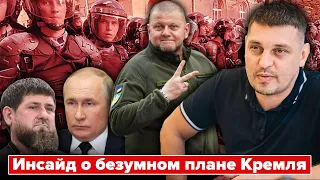 Инсайд о безумном плане Кремля